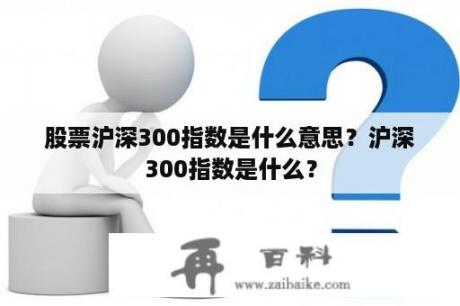 股票沪深300指数是什么意思？沪深300指数是什么？

再 百科
www.zaibaike.com